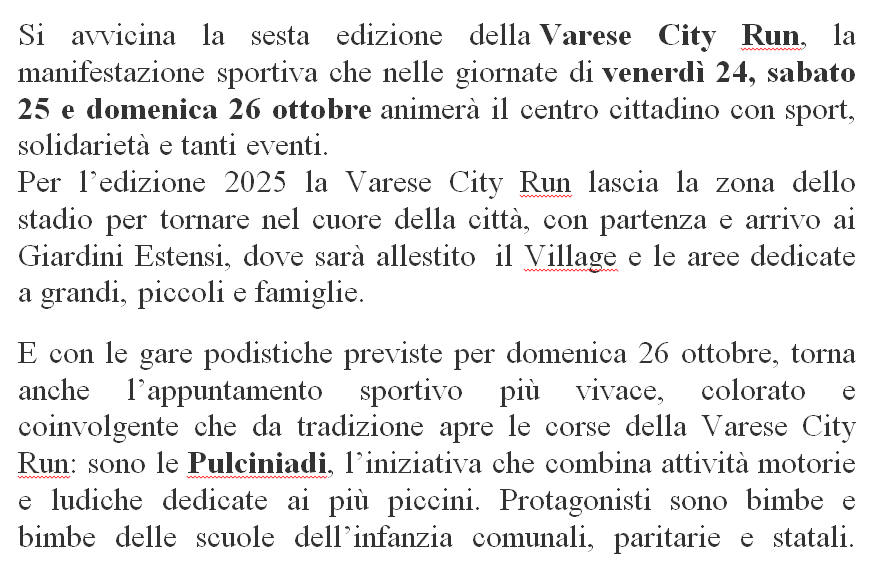 Si avvicina la sesta edizione della Varese City Run, la manifestazione sportiva che nelle giornate di venerdì 24, sabato 25 e domenica 26 ottobre animerà il centro cittadino con sport, solidarietà e tanti eventi.
Per l'edizione 2025 la Varese City Run lascia la zona dello stadio per tornare nel cuore della città, con partenza e arrivo ai Giardini Estensi, dove sarà allestito il Village e le aree dedicate a grandi, piccoli e famiglie.

E con le gare podistiche previste per domenica 26 ottobre, torna anche l'appuntamento sportivo più vivace, colorato e coinvolgente che da tradizione apre le corse della Varese City Run: sono le Pulciniadi, l'iniziativa che combina attività motorie e ludiche dedicate ai più piccini. Protagonisti sono bimbe e bimbe delle scuole dell'infanzia comunali, paritarie e statali.